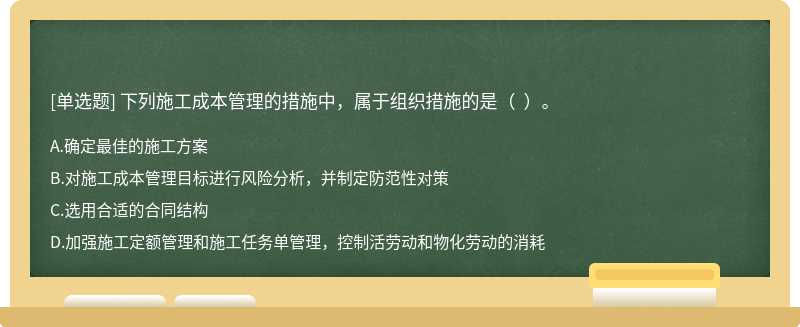 [单选题] 下列施工成本管理的措施中，属于组织措施的是（ ）。

A.确定最佳的施工方案

B.对施工成本管理目标进行风险分析，并制定防范性对策

C.选用合适的合同结构

D.加强施工定额管理和施工任务单管理，控制活劳动和物化劳动的消耗